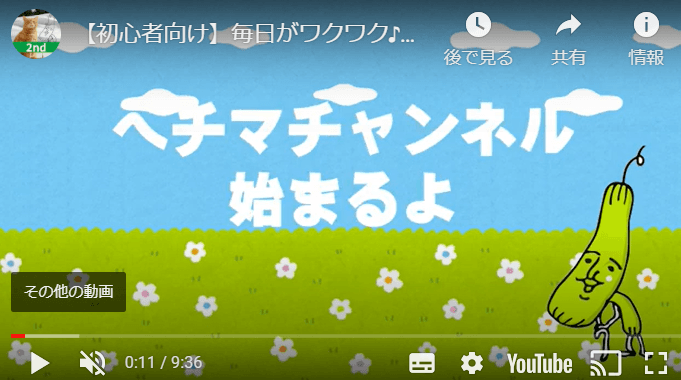 2nd

【初心者向け】毎日がワクワク♪...

後で見る

共有

情報

ヘチマチャンネル
始まるよ

その他の動画

0:11 / 9:36

YouTube